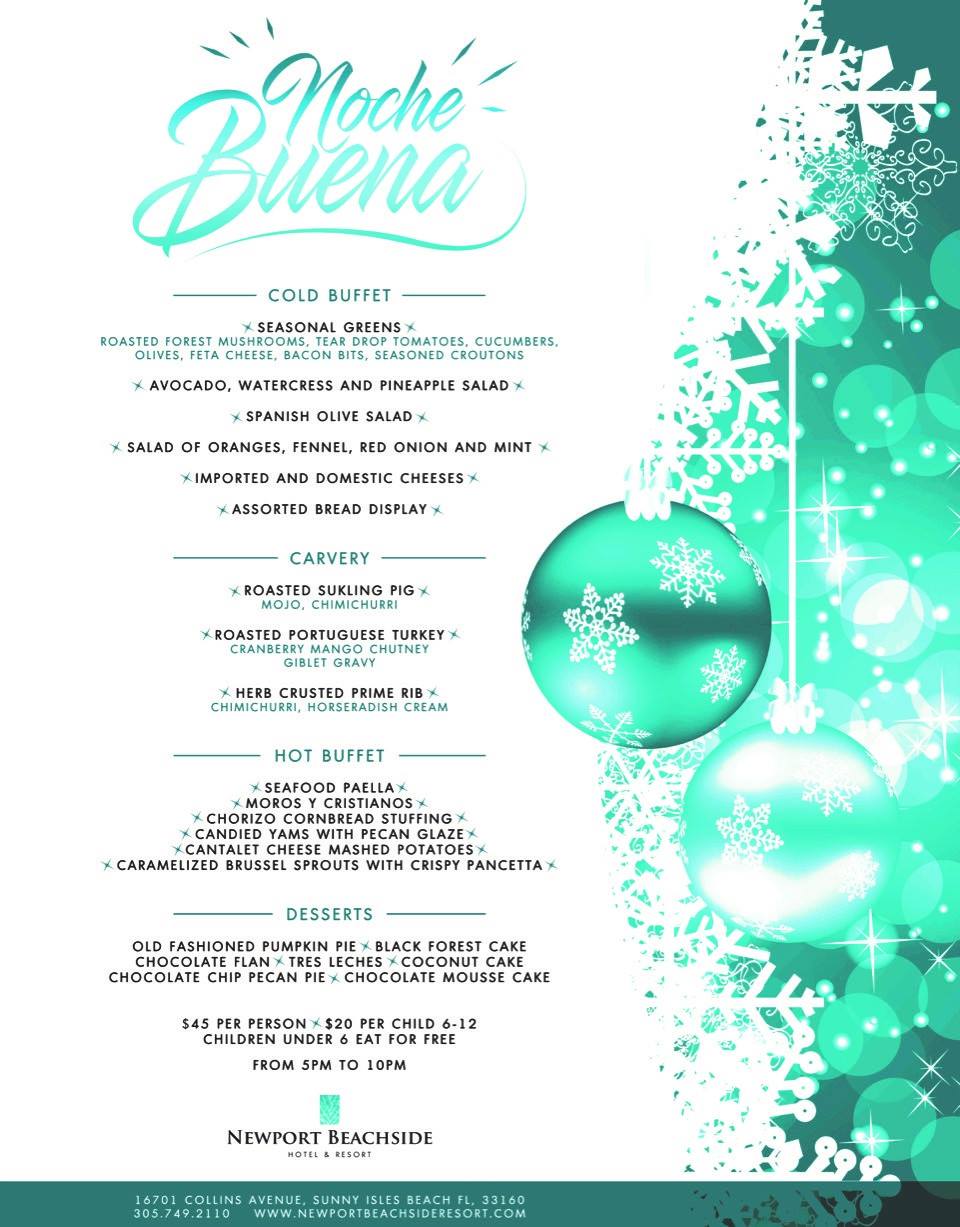 Noche Buena

COLD BUFFET

SEASONAL GREENS
ROASTED FOREST MUSHROOMS, TEAR DROP TOMATOES, CUCUMBERS, OLIVES, FETA CHEESE, BACON BITS, SEASONED CROUTONS

AVOCADO, WATERCRESS AND PINEAPPLE SALAD

SPANISH OLIVE SALAD

SALAD OF ORANGES, FENNEL, RED ONION AND MINT

IMPORTED AND DOMESTIC CHEESES

ASSORTED BREAD DISPLAY

CARVERY

ROASTED SUKLING PIG
MOJO, CHIMICHURRI

ROASTED PORTUGUESE TURKEY
CRANBERRY MANGO CHUTNEY
GIBLET GRAVY

HERB CRUSTED PRIME RIB
CHIMICHURRI, HORSERADISH CREAM

HOT BUFFET

SEAFOOD PAELLA
MOROS Y CRISTIANOS
CHORIZO CORNBREAD STUFFING
CANDIED YAMS WITH PECAN GLAZE
CANTALET CHEESE MASHED POTATOES
CARAMELIZED BRUSSEL SPROUTS WITH CRISPY PANCETTA

DESSERTS

OLD FASHIONED PUMPKIN PIE BLACK FOREST CAKE
CHOCOLATE FLAN TRES LECHES COCONUT CAKE
CHOCOLATE CHIP PECAN PIE CHOCOLATE MOUSSE CAKE

$45 PER PERSON $20 PER CHILD 6-12
CHILDREN UNDER 6 EAT FOR FREE

FROM 5PM TO 10PM

NEWPORT BEACHSIDE
HOTEL & RESORT

16701 COLLINS AVENUE, SUNNY ISLES BEACH FL, 33160
305.749.2110 WWW.NEWPORTBEACHSIDERESORT.COM